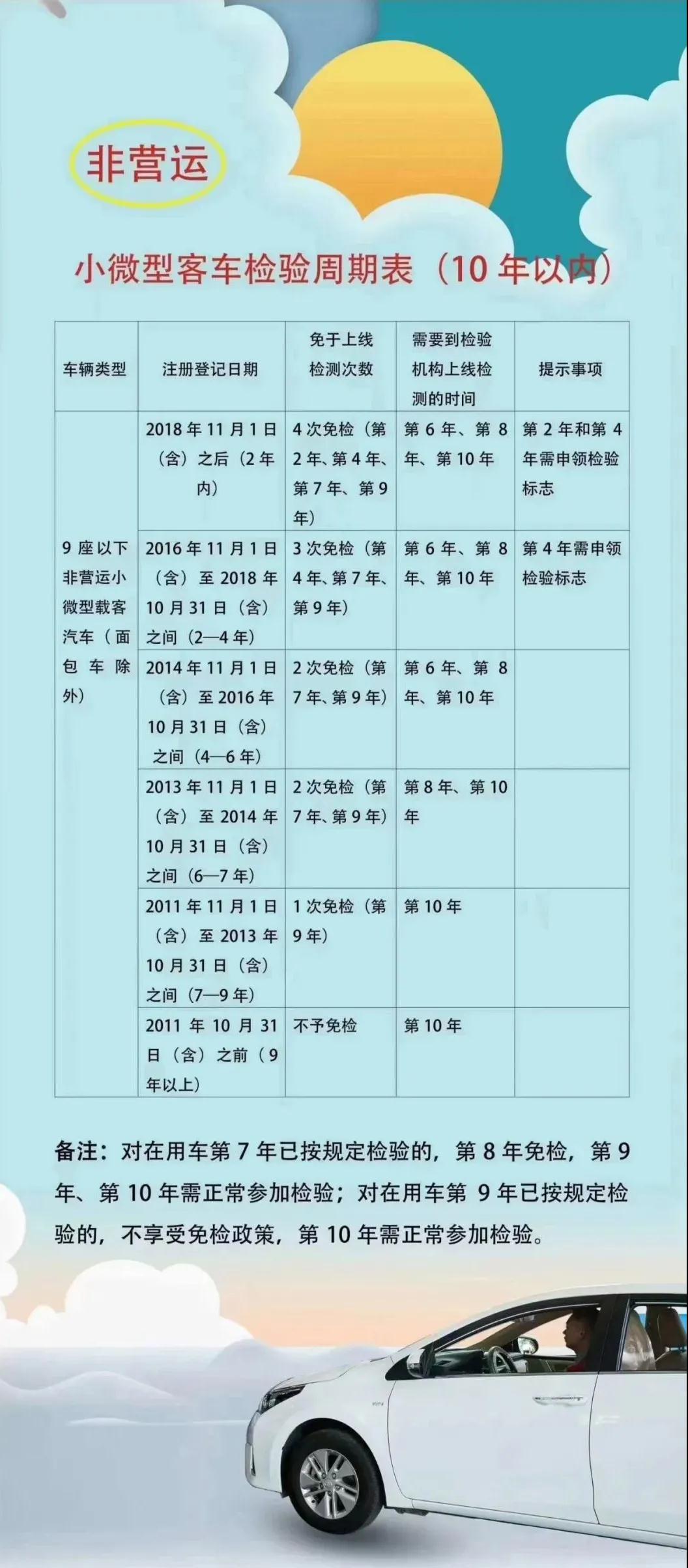 非营运

小微型客车检验周期表（10年以内）

| 车辆类型 | 注册登记日期 | 免于上线检测次数 | 需要到检验机构上线检测的时间 | 提示事项 |
|---|---|---|---|---|
| 9座以下非营运小微型载客汽车（面包车除外） | 2018年11月1日（含）之后（2年内） | 4次免检（第2年、第4年、第7年、第9年） | 第6年、第8年、第10年 | 第2年和第4年需申领检验标志 |
| | 2016年11月1日（含）至2018年10月31日（含）之间（2—4年） | 3次免检（第4年、第7年、第9年） | 第6年、第8年、第10年 | 第4年需申领检验标志 |
| | 2014年11月1日（含）至2016年10月31日（含）之间（4—6年） | 2次免检（第7年、第9年） | 第6年、第8年、第10年 | |
| | 2013年11月1日（含）至2014年10月31日（含）之间（6—7年） | 2次免检（第7年、第9年） | 第8年、第10年 | |
| | 2011年11月1日（含）至2013年10月31日（含）之间（7—9年） | 1次免检（第9年） | 第10年 | |
| | 2011年10月31日（含）之前（9年以上） | 不予免检 | 第10年 | |

备注：对在用车第7年已按规定检验的，第8年免检，第9年、第10年需正常参加检验；对在用车第9年已按规定检验的，不享受免检政策，第10年需正常参加检验。